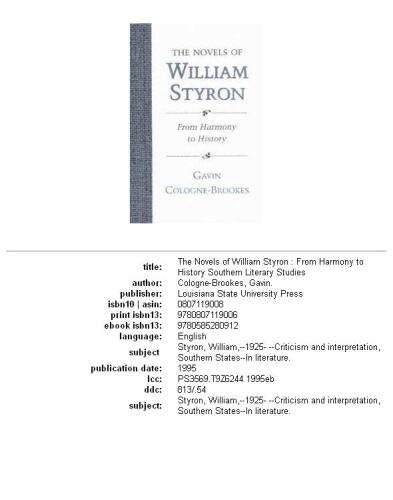 THE NOVELS OF
WILLIAM
STYRON

From Harmony
to History

GAVIN
COLOGNE-BROOKES

| | |
|---|---|
| title: | The Novels of William Styron : From Harmony to History Southern Literary Studies |
| author: | Cologne-Brookes, Gavin. |
| publisher: | Louisiana State University Press |
| isbn10 \| asin: | 0807119008 |
| print isbn13: | 9780807119006 |
| ebook isbn13: | 9780585280912 |
| language: | English |
| subject | Styron, William,--1925- --Criticism and interpretation, Southern States--In literature. |
| publication date: | 1995 |
| lcc: | PS3569.T9Z6244 1995eb |
| ddc: | 813/.54 |
| subject: | Styron, William,--1925- --Criticism and interpretation, Southern States--In literature. |